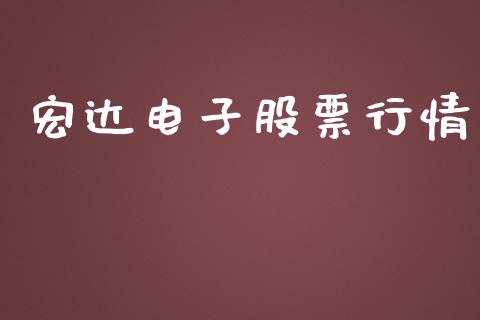 宏达电子股票行情